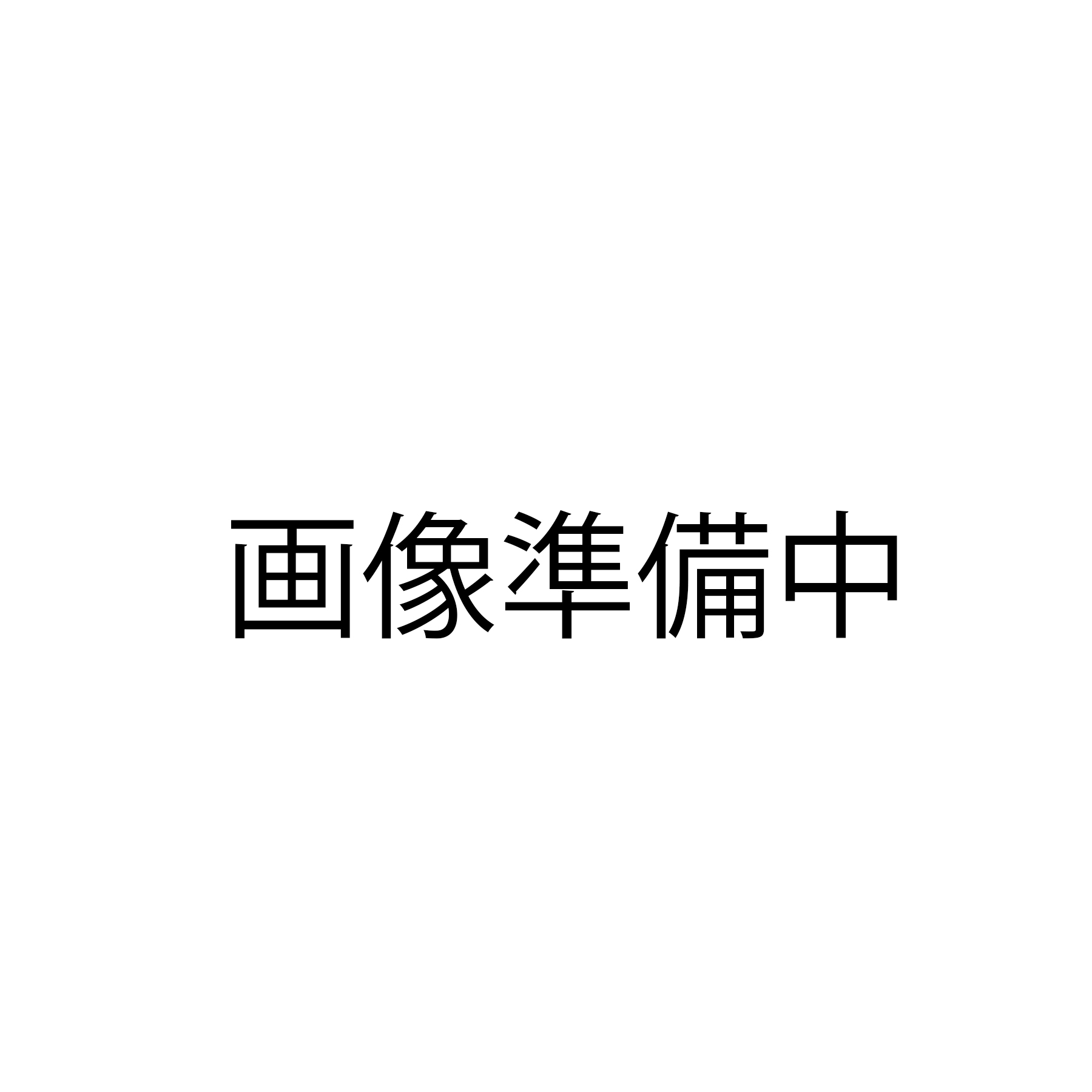 画像準備中